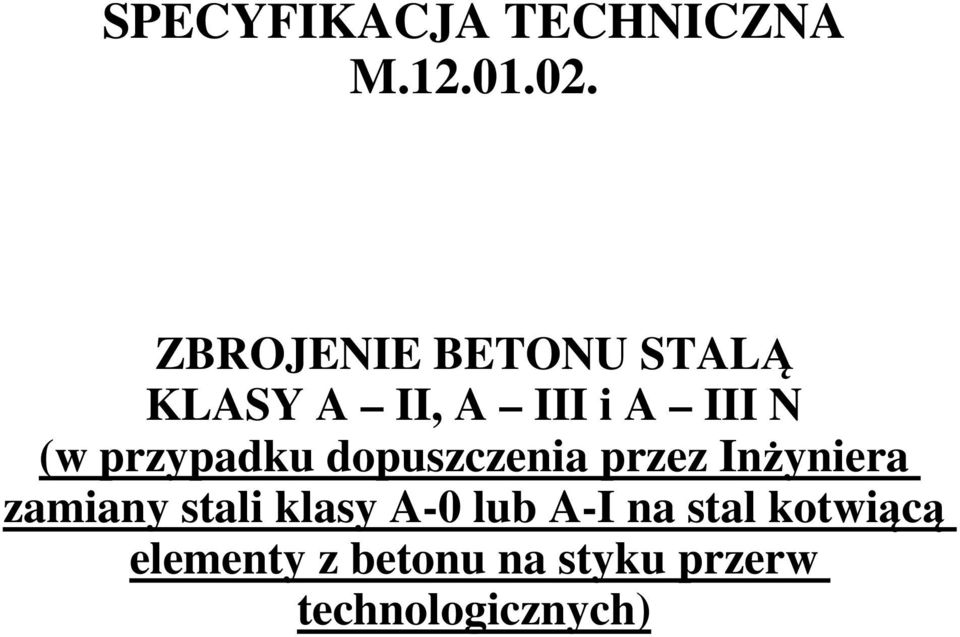 SPECYFIKACJA TECHNICZNA
M.12.01.02.

ZBROJENIE BETONU STALĄ
KLASY A – II, A – III i A – III N
(w przypadku dopuszczenia przez Inżyniera zamiany stali klasy A-0 lub A-I na stal kotwiącą elementy z betonu na styku przerw technologicznych)